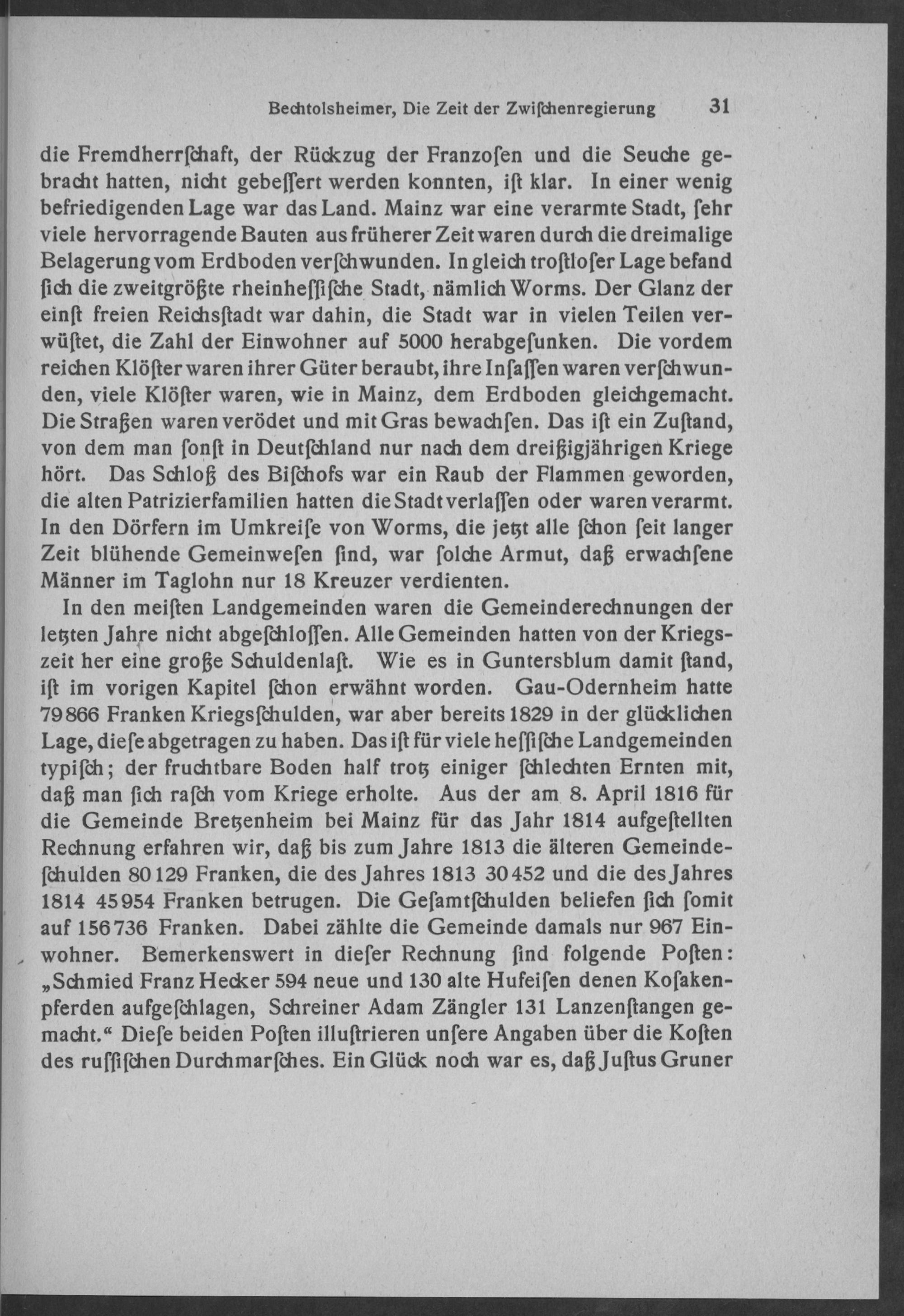 Bechtolsheimer, Die Zeit der Zwiſchenregierung 31

die Fremdherrſchaft, der Rückzug der Franzoſen und die Seuche gebracht hatten, nicht gebeſſert werden konnten, iſt klar. In einer wenig befriedigenden Lage war das Land. Mainz war eine verarmte Stadt, ſehr viele hervorragende Bauten aus früherer Zeit waren durch die dreimalige Belagerung vom Erdboden verſchwunden. In gleich troſtloſer Lage befand ſich die zweitgrößte rheinheſſiſche Stadt, nämlich Worms. Der Glanz der einſt freien Reichsſtadt war dahin, die Stadt war in vielen Teilen verwüſtet, die Zahl der Einwohner auf 5000 herabgeſunken. Die vordem reichen Klöſter waren ihrer Güter beraubt, ihre Inſaſſen waren verſchwunden, viele Klöſter waren, wie in Mainz, dem Erdboden gleichgemacht. Die Straßen waren verödet und mit Gras bewachſen. Das iſt ein Zuſtand, von dem man ſonſt in Deutſchland nur nach dem dreißigjährigen Kriege hört. Das Schloß des Biſchofs war ein Raub der Flammen geworden, die alten Patrizierfamilien hatten die Stadt verlaſſen oder waren verarmt. In den Dörfern im Umkreiſe von Worms, die jetzt alle ſchon ſeit langer Zeit blühende Gemeinweſen ſind, war ſolche Armut, daß erwachſene Männer im Taglohn nur 18 Kreuzer verdienten.

In den meiſten Landgemeinden waren die Gemeinderechnungen der letzten Jahre nicht abgeſchloſſen. Alle Gemeinden hatten von der Kriegszeit her eine große Schuldenlaſt. Wie es in Guntersblum damit ſtand, iſt im vorigen Kapitel ſchon erwähnt worden. Gau-Odernheim hatte 79866 Franken Kriegsſchulden, war aber bereits 1829 in der glücklichen Lage, dieſe abgetragen zu haben. Das iſt für viele heſſiſche Landgemeinden typiſch; der fruchtbare Boden half trotz einiger ſchlechten Ernten mit, daß man ſich raſch vom Kriege erholte. Aus der am 8. April 1816 für die Gemeinde Bretzenheim bei Mainz für das Jahr 1814 aufgeſtellten Rechnung erfahren wir, daß bis zum Jahre 1813 die älteren Gemeindeſchulden 80129 Franken, die des Jahres 1813 30452 und die des Jahres 1814 45954 Franken betrugen. Die Geſamtſchulden beliefen ſich ſomit auf 156736 Franken. Dabei zählte die Gemeinde damals nur 967 Einwohner. Bemerkenswert in dieſer Rechnung ſind folgende Poſten: „Schmied Franz Hecker 594 neue und 130 alte Hufeiſen denen Koſakenpferden aufgeſchlagen, Schreiner Adam Zängler 131 Lanzenſtangen gemacht.“ Dieſe beiden Poſten illuſtrieren unſere Angaben über die Koſten des ruſſiſchen Durchmarſches. Ein Glück noch war es, daß Juſtus Gruner